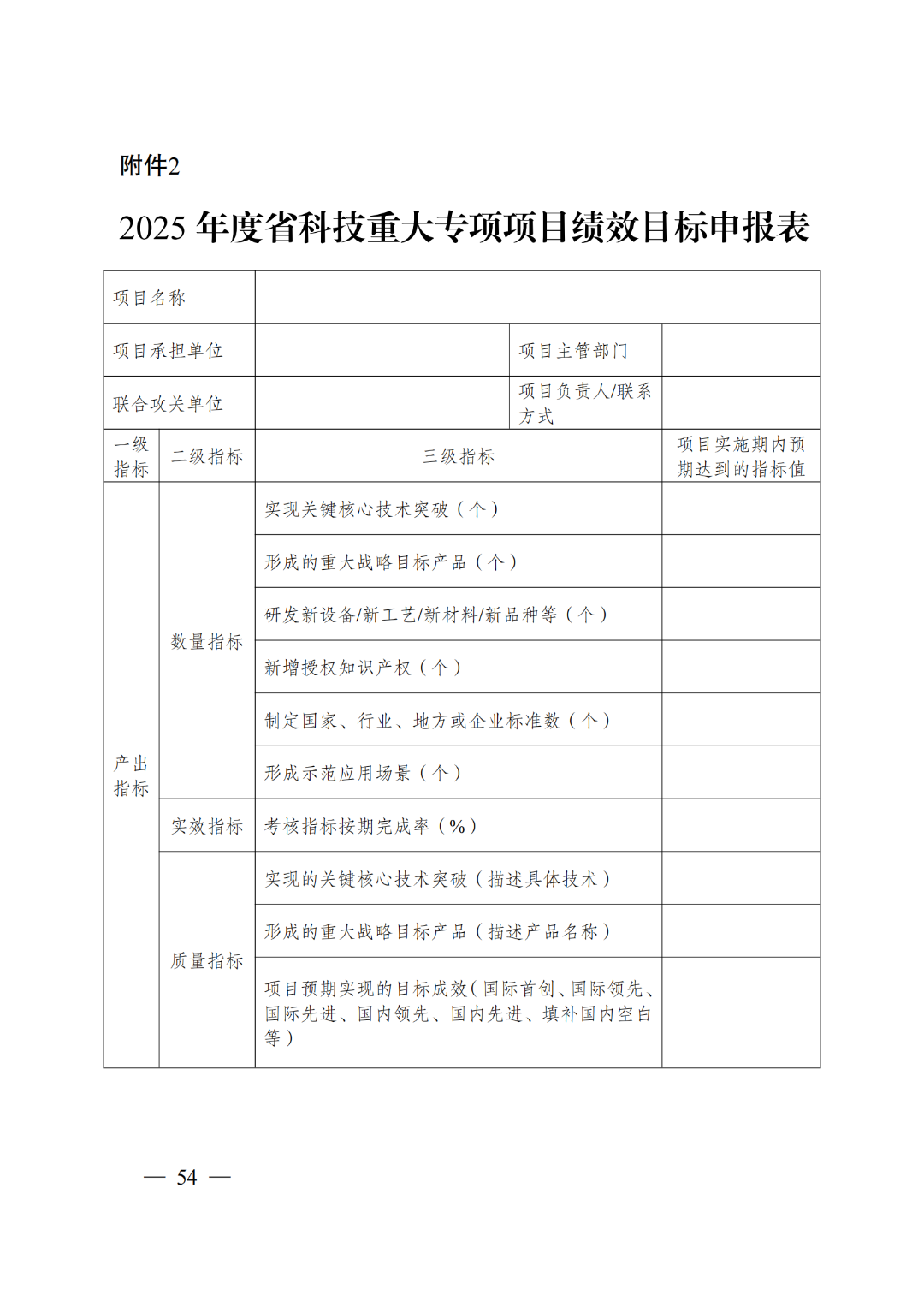 附件2

2025 年度省科技重大专项项目绩效目标申报表

| 项目名称 | | | | |
|---|---|---|---|---|
| 项目承担单位 | | | 项目主管部门 | |
| 联合攻关单位 | | | 项目负责人/联系方式 | |
| 一级指标 | 二级指标 | 三级指标 | | 项目实施期内预期达到的指标值 |
| 产出指标 | 数量指标 | 实现关键核心技术突破（个） | | |
| | | 形成的重大战略目标产品（个） | | |
| | | 研发新设备/新工艺/新材料/新品种等（个） | | |
| | | 新增授权知识产权（个） | | |
| | | 制定国家、行业、地方或企业标准数（个） | | |
| | | 形成示范应用场景（个） | | |
| | 实效指标 | 考核指标按期完成率（%） | | |
| | 质量指标 | 实现的关键核心技术突破（描述具体技术） | | |
| | | 形成的重大战略目标产品（描述产品名称） | | |
| | | 项目预期实现的目标成效（国际首创、国际领先、国际先进、国内领先、国内先进、填补国内空白等） | | |

— 54 —